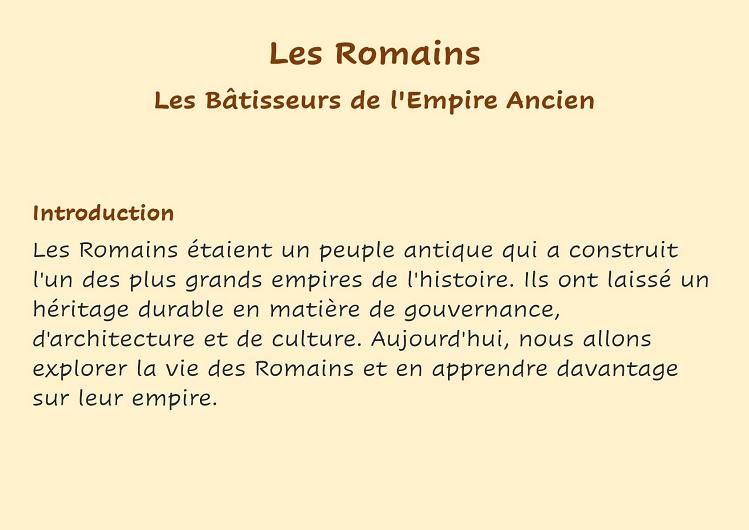 Les Romains

Les Bâtisseurs de l'Empire Ancien

Introduction

Les Romains étaient un peuple antique qui a construit l'un des plus grands empires de l'histoire. Ils ont laissé un héritage durable en matière de gouvernance, d'architecture et de culture. Aujourd'hui, nous allons explorer la vie des Romains et en apprendre davantage sur leur empire.